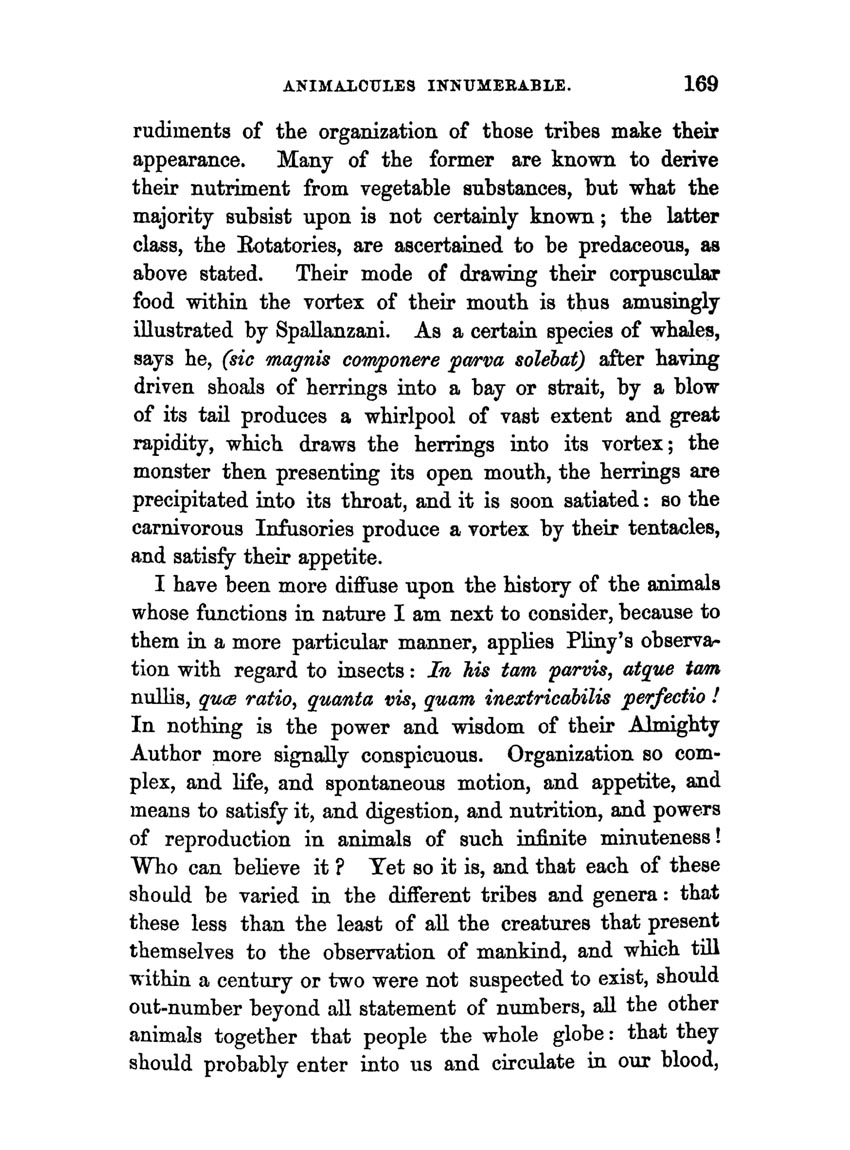 ANIMALCULES INNUMERABLE. 169

rudiments of the organization of those tribes make their appearance. Many of the former are known to derive their nutriment from vegetable substances, but what the majority subsist upon is not certainly known; the latter class, the Rotatories, are ascertained to be predaceous, as above stated. Their mode of drawing their corpuscular food within the vortex of their mouth is thus amusingly illustrated by Spallanzani. As a certain species of whales, says he, (sic magnis componere parva solebat) after having driven shoals of herrings into a bay or strait, by a blow of its tail produces a whirlpool of vast extent and great rapidity, which draws the herrings into its vortex; the monster then presenting its open mouth, the herrings are precipitated into its throat, and it is soon satiated: so the carnivorous Infusories produce a vortex by their tentacles, and satisfy their appetite.

I have been more diffuse upon the history of the animals whose functions in nature I am next to consider, because to them in a more particular manner, applies Pliny's observation with regard to insects: In his tam parvis, atque tam nullis, quæ ratio, quanta vis, quam inextricabilis perfectio! In nothing is the power and wisdom of their Almighty Author more signally conspicuous. Organization so complex, and life, and spontaneous motion, and appetite, and means to satisfy it, and digestion, and nutrition, and powers of reproduction in animals of such infinite minuteness! Who can believe it? Yet so it is, and that each of these should be varied in the different tribes and genera: that these less than the least of all the creatures that present themselves to the observation of mankind, and which till within a century or two were not suspected to exist, should out-number beyond all statement of numbers, all the other animals together that people the whole globe: that they should probably enter into us and circulate in our blood,